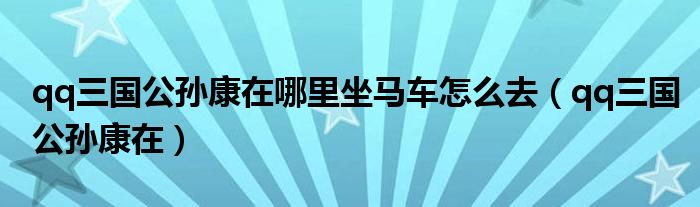 qq三国公孙康在哪里坐马车怎么去（qq三国公孙康在）